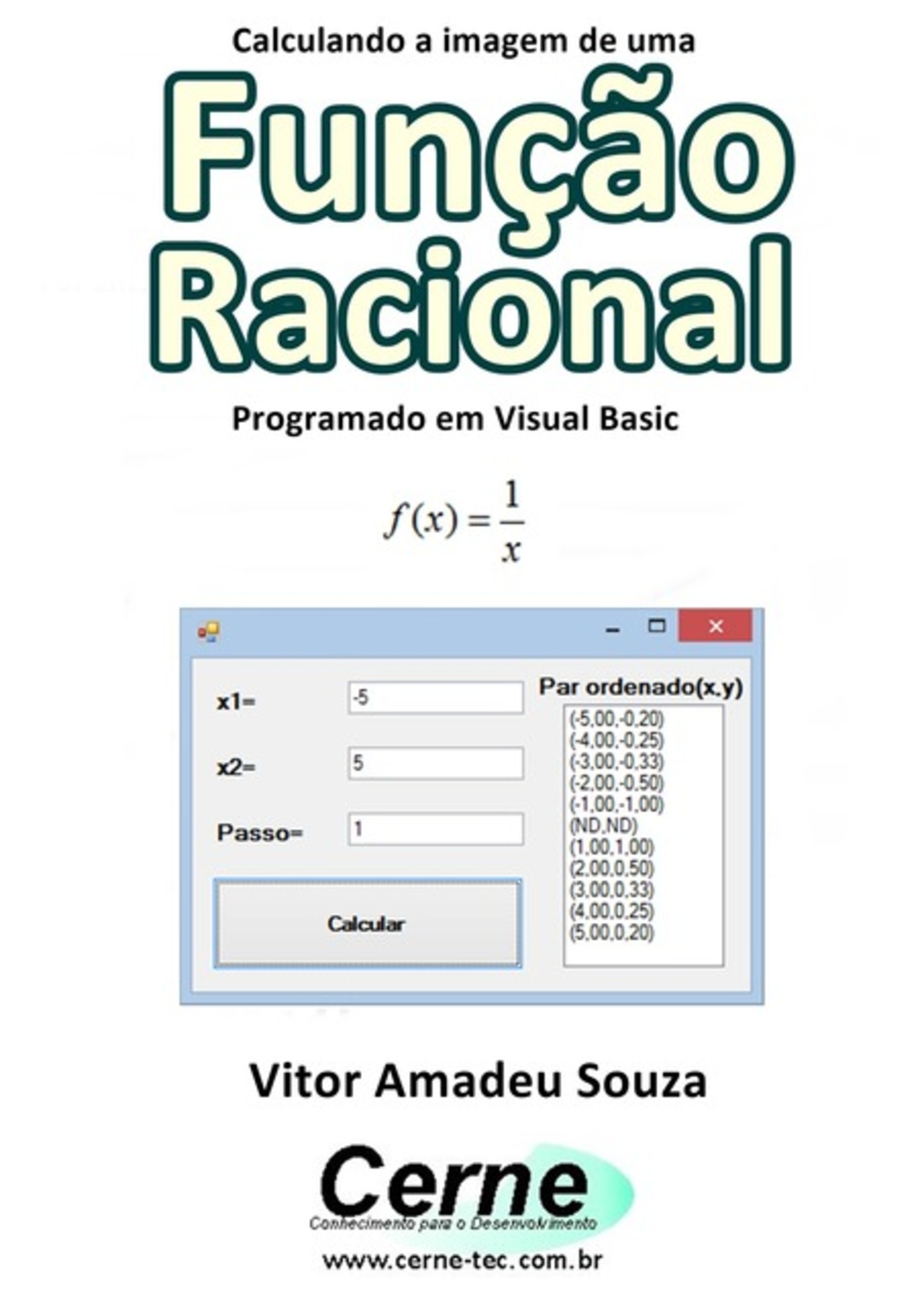 Calculando a imagem de uma

Função Racional

Programado em Visual Basic

$f(x)=\frac{1}{x}$

x1= -5

x2= 5

Passo= 1

Calcular

Par ordenado(x,y)

(-5,00,-0,20)
(-4,00,-0,25)
(-3,00,-0,33)
(-2,00,-0,50)
(-1,00,-1,00)
(ND,ND)
(1,00,1,00)
(2,00,0,50)
(3,00,0,33)
(4,00,0,25)
(5,00,0,20)

Vitor Amadeu Souza

Cerne
Conhecimento para o Desenvolvimento

www.cerne-tec.com.br